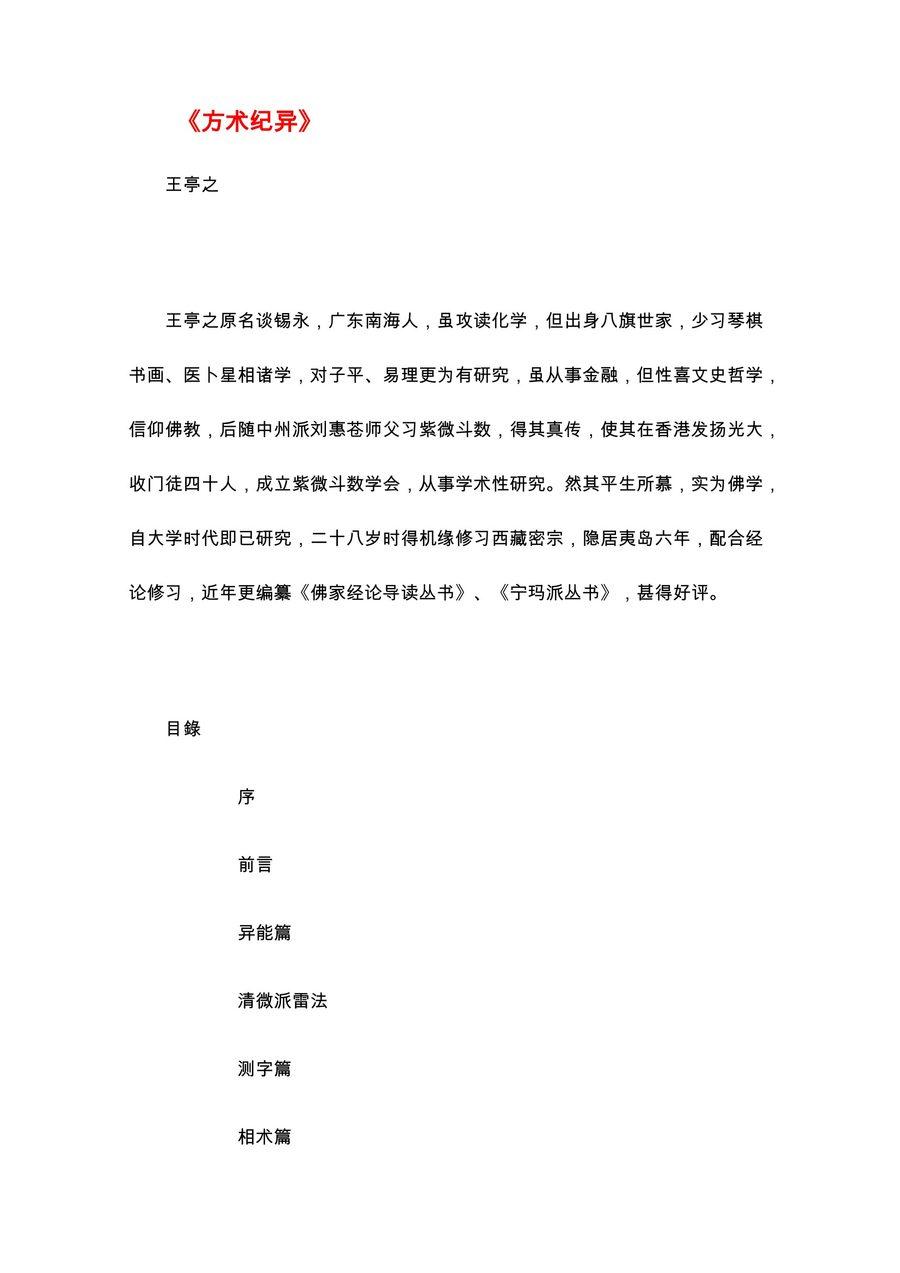 《方术纪异》

王亭之

王亭之原名谈锡永，广东南海人，虽攻读化学，但出身八旗世家，少习琴棋书画、医卜星相诸学，对子平、易理更为有研究，虽从事金融，但性喜文史哲学，信仰佛教，后随中州派刘惠苍师父习紫微斗数，得其真传，使其在香港发扬光大，收门徒四十人，成立紫微斗数学会，从事学术性研究。然其平生所慕，实为佛学，自大学时代即已研究，二十八岁时得机缘修习西藏密宗，隐居夷岛六年，配合经论修习，近年更编纂《佛家经论导读丛书》、《宁玛派丛书》，甚得好评。

目錄

序

前言

异能篇

清微派雷法

测字篇

相术篇